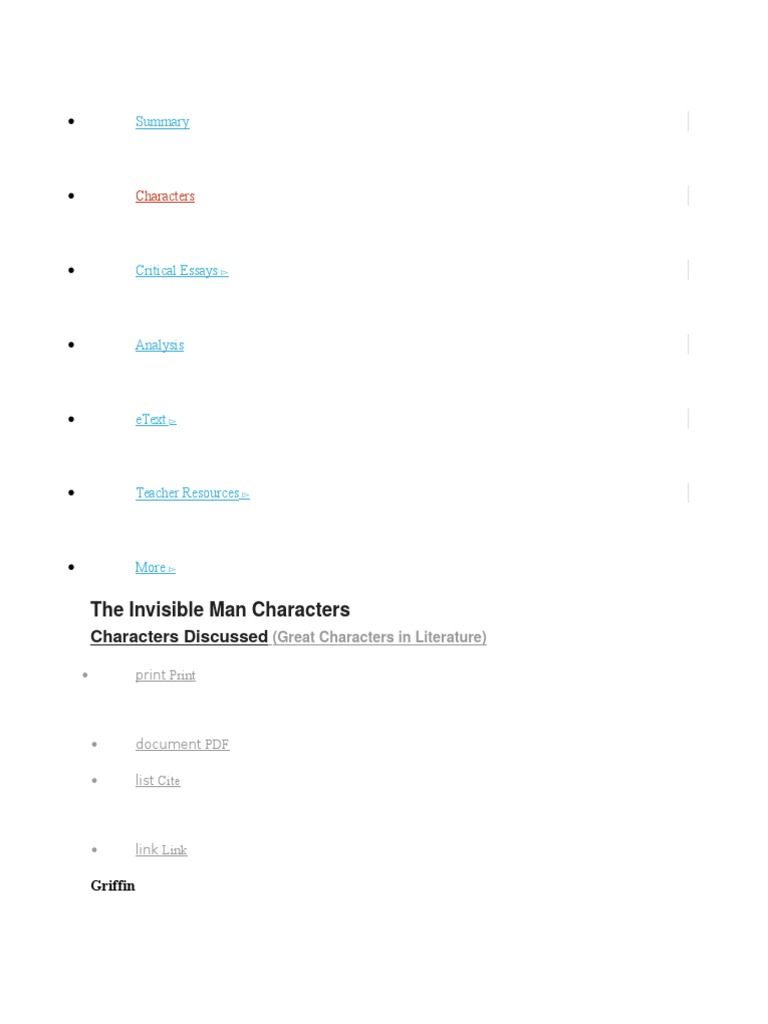 • Summary

• Characters

• Critical Essays ▻

• Analysis

• eText ▻

• Teacher Resources ▻

• More ▻

The Invisible Man Characters

Characters Discussed (Great Characters in Literature)

• print Print

• document PDF

• list Cite

• link Link

Griffin